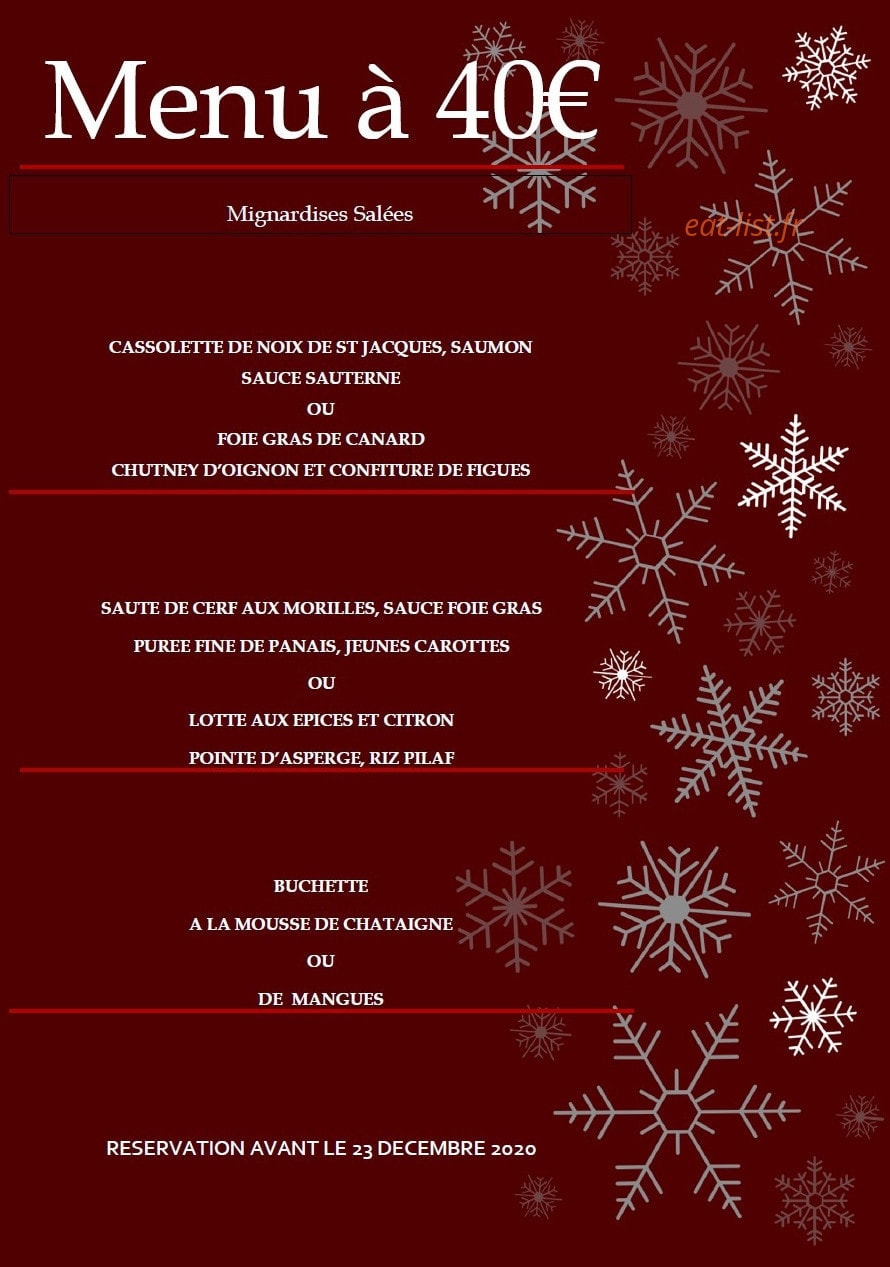 Menu à 40€

Mignardises Salées

CASSOLETTE DE NOIX DE ST JACQUES, SAUMON
SAUCE SAUTERNE
OU
FOIE GRAS DE CANARD
CHUTNEY D'OIGNON ET CONFITURE DE FIGUES

SAUTE DE CERF AUX MORILLES, SAUCE FOIE GRAS
PUREE FINE DE PANAIS, JEUNES CAROTTES
OU
LOTTE AUX EPICES ET CITRON
POINTE D'ASPERGE, RIZ PILAF

BUCHETTE
A LA MOUSSE DE CHATAIGNE
OU
DE MANGUES

RESERVATION AVANT LE 23 DECEMBRE 2020

eat-list.fr